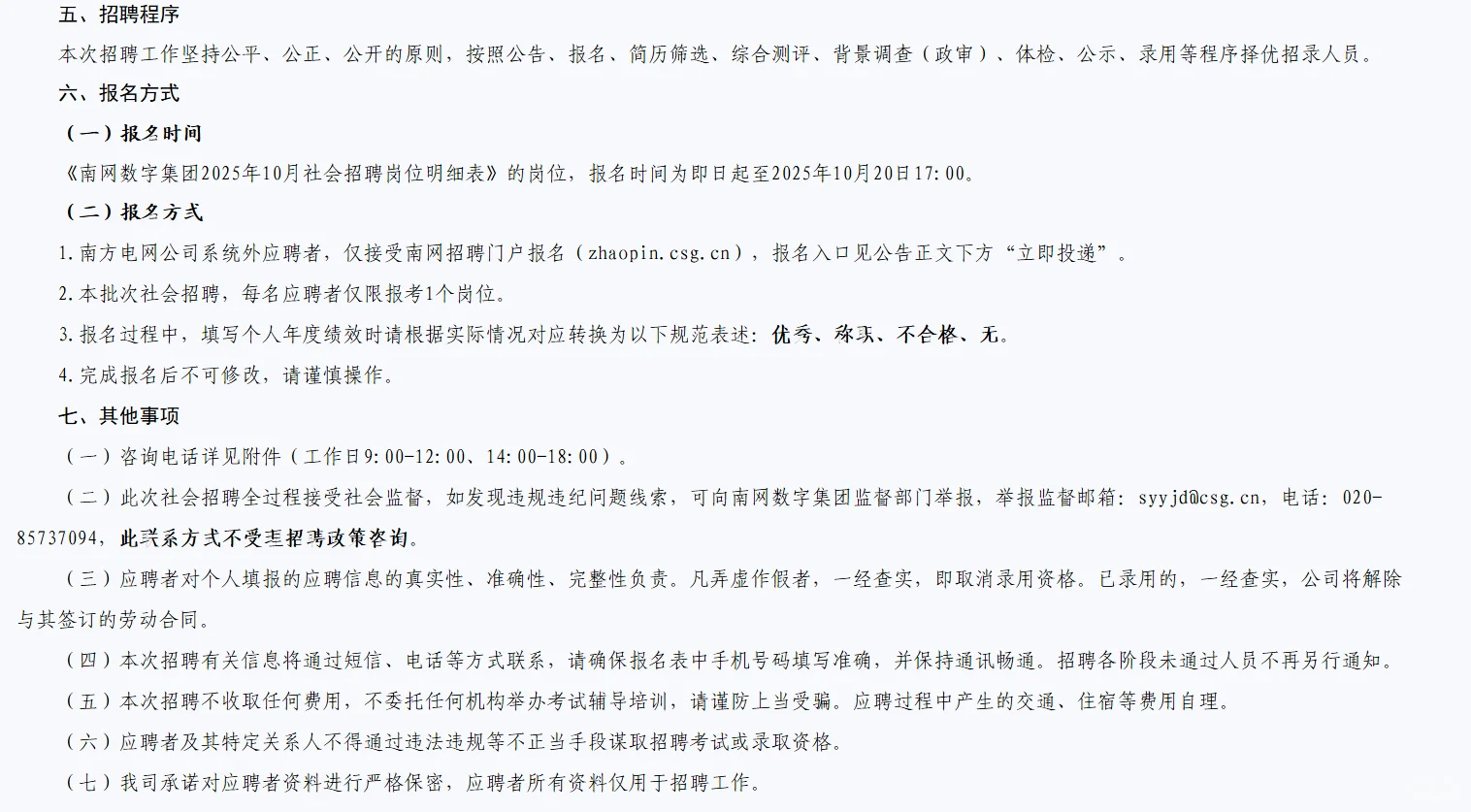 五、招聘程序

本次招聘工作坚持公平、公正、公开的原则，按照公告、报名、简历筛选、综合测评、背景调查（政审）、体检、公示、录用等程序择优招录人员。

六、报名方式

（一）报名时间

《南网数字集团2025年10月社会招聘岗位明细表》的岗位，报名时间为即日起至2025年10月20日17:00。

（二）报名方式

1.南方电网公司系统外应聘者，仅接受南网招聘门户报名（zhaopin.csg.cn），报名入口见公告正文下方“立即投递”。

2.本批次社会招聘，每名应聘者仅限报考1个岗位。

3.报名过程中，填写个人年度绩效时请根据实际情况对应转换为以下规范表述：优秀、称职、不合格、无。

4.完成报名后不可修改，请谨慎操作。

七、其他事项

（一）咨询电话详见附件（工作日9:00-12:00、14:00-18:00）。

（二）此次社会招聘全过程接受社会监督，如发现违规违纪问题线索，可向南网数字集团监督部门举报，举报监督邮箱：syyjd@csg.cn，电话：020-85737094，此联系方式不受理招聘政策咨询。

（三）应聘者对个人填报的应聘信息的真实性、准确性、完整性负责。凡弄虚作假者，一经查实，即取消录用资格。已录用的，一经查实，公司将解除与其签订的劳动合同。

（四）本次招聘有关信息将通过短信、电话等方式联系，请确保报名表中手机号码填写准确，并保持通讯畅通。招聘各阶段未通过人员不再另行通知。

（五）本次招聘不收取任何费用，不委托任何机构举办考试辅导培训，请谨防上当受骗。应聘过程中产生的交通、住宿等费用自理。

（六）应聘者及其特定关系人不得通过违法违规等不正当手段谋取招聘考试或录取资格。

（七）我司承诺对应聘者资料进行严格保密，应聘者所有资料仅用于招聘工作。